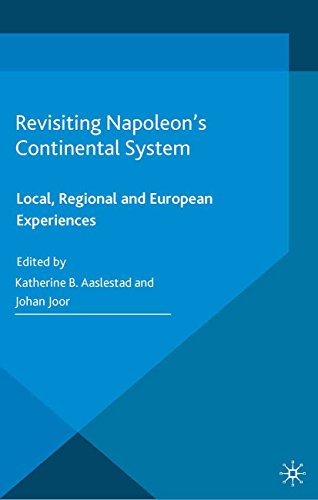 Revisiting Napoleon's Continental System

Local, Regional and European Experiences

Edited by
Katherine B. Aaslestad and
Johan Joor